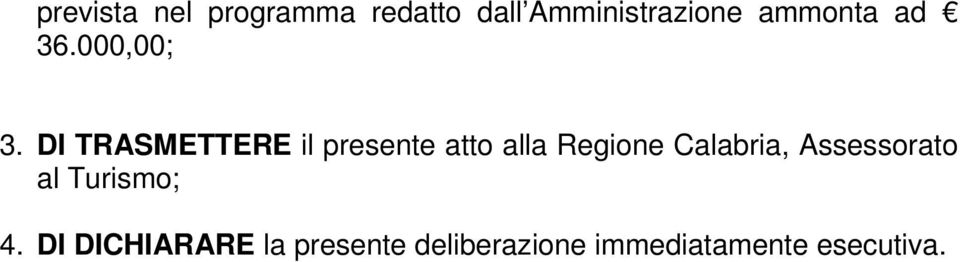 prevista nel programma redatto dall'Amministrazione ammonta ad € 36.000,00;

3. DI TRASMETTERE il presente atto alla Regione Calabria, Assessorato al Turismo;

4. DI DICHIARARE la presente deliberazione immediatamente esecutiva.